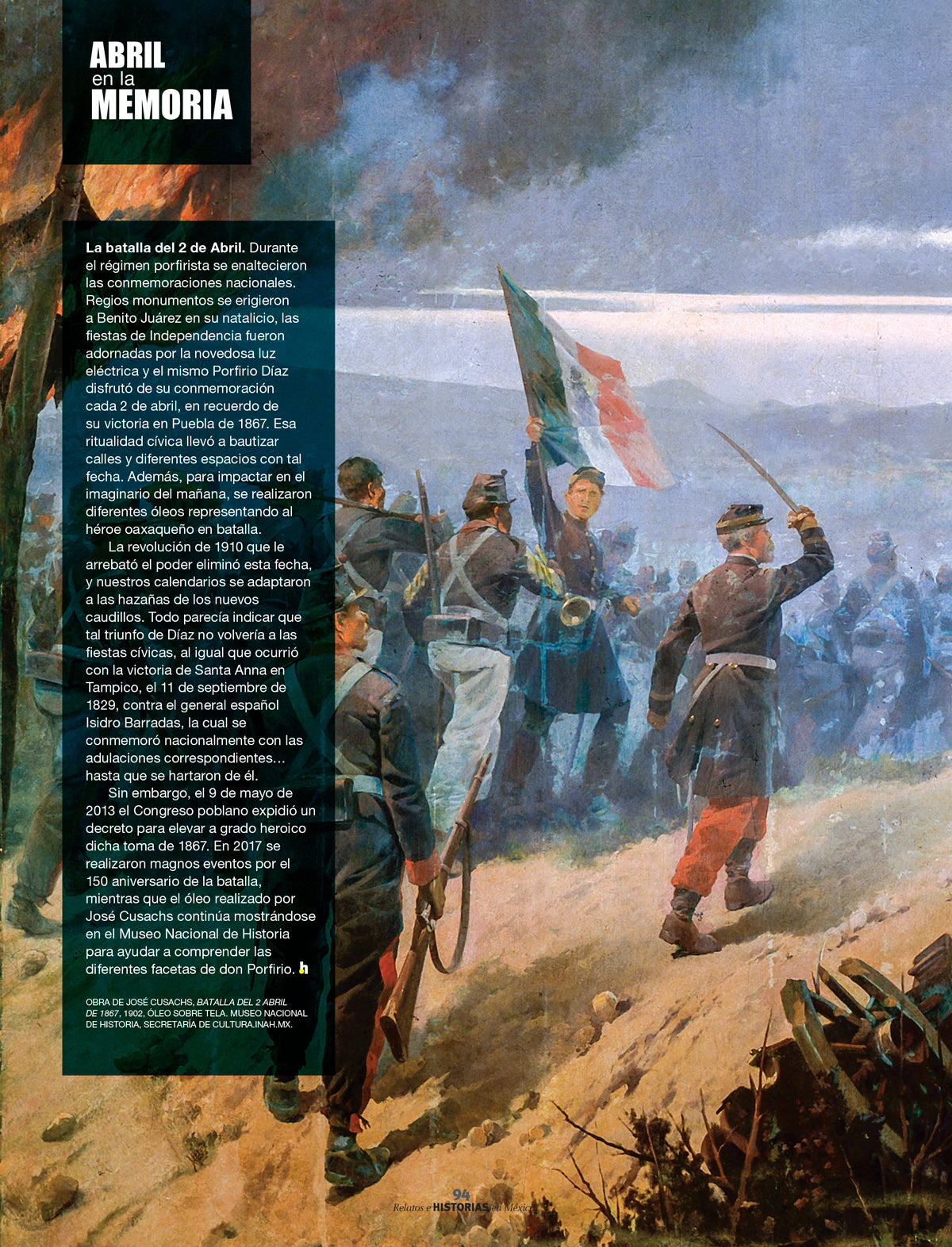 ABRIL
en la
MEMORIA

La batalla del 2 de Abril. Durante el régimen porfirista se enaltecieron las conmemoraciones nacionales. Regios monumentos se erigieron a Benito Juárez en su natalicio, las fiestas de Independencia fueron adornadas por la novedosa luz eléctrica y el mismo Porfirio Díaz disfrutó de su conmemoración cada 2 de abril, en recuerdo de su victoria en Puebla de 1867. Esa ritualidad cívica llevó a bautizar calles y diferentes espacios con tal fecha. Además, para impactar en el imaginario del mañana, se realizaron diferentes óleos representando al héroe oaxaqueño en batalla.

La revolución de 1910 que le arrebató el poder eliminó esta fecha, y nuestros calendarios se adaptaron a las hazañas de los nuevos caudillos. Todo parecía indicar que tal triunfo de Díaz no volvería a las fiestas cívicas, al igual que ocurrió con la victoria de Santa Anna en Tampico, el 11 de septiembre de 1829, contra el general español Isidro Barradas, la cual se conmemoró nacionalmente con las adulaciones correspondientes… hasta que se hartaron de él.

Sin embargo, el 9 de mayo de 2013 el Congreso poblano expidió un decreto para elevar a grado heroico dicha toma de 1867. En 2017 se realizaron magnos eventos por el 150 aniversario de la batalla, mientras que el óleo realizado por José Cusachs continúa mostrándose en el Museo Nacional de Historia para ayudar a comprender las diferentes facetas de don Porfirio. h

OBRA DE JOSÉ CUSACHS, BATALLA DEL 2 ABRIL DE 1867, 1902, ÓLEO SOBRE TELA. MUSEO NACIONAL DE HISTORIA, SECRETARÍA DE CULTURA.INAH.MX.

94
Relatos e HISTORIAS en México